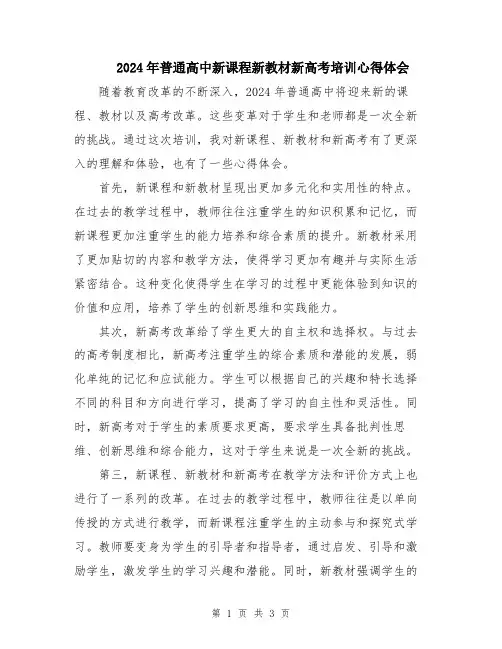 2024年普通高中新课程新教材新高考培训心得体会

随着教育改革的不断深入，2024年普通高中将迎来新的课程、教材以及高考改革。这些变革对于学生和老师都是一次全新的挑战。通过这次培训，我对新课程、新教材和新高考有了更深入的理解和体验，也有了一些心得体会。

首先，新课程和新教材呈现出更加多元化和实用性的特点。在过去的教学过程中，教师往往注重学生的知识积累和记忆，而新课程更加注重学生的能力培养和综合素质的提升。新教材采用了更加贴切的内容和教学方法，使得学习更加有趣并与实际生活紧密结合。这种变化使得学生在学习的过程中更能体验到知识的价值和应用，培养了学生的创新思维和实践能力。

其次，新高考改革给了学生更大的自主权和选择权。与过去的高考制度相比，新高考注重学生的综合素质和潜能的发展，弱化单纯的记忆和应试能力。学生可以根据自己的兴趣和特长选择不同的科目和方向进行学习，提高了学习的自主性和灵活性。同时，新高考对于学生的素质要求更高，要求学生具备批判性思维、创新思维和综合能力，这对于学生来说是一次全新的挑战。

第三，新课程、新教材和新高考在教学方法和评价方式上也进行了一系列的改革。在过去的教学过程中，教师往往是以单向传授的方式进行教学，而新课程注重学生的主动参与和探究式学习。教师要变身为学生的引导者和指导者，通过启发、引导和激励学生，激发学生的学习兴趣和潜能。同时，新教材强调学生的

第 1 页 共 3 页